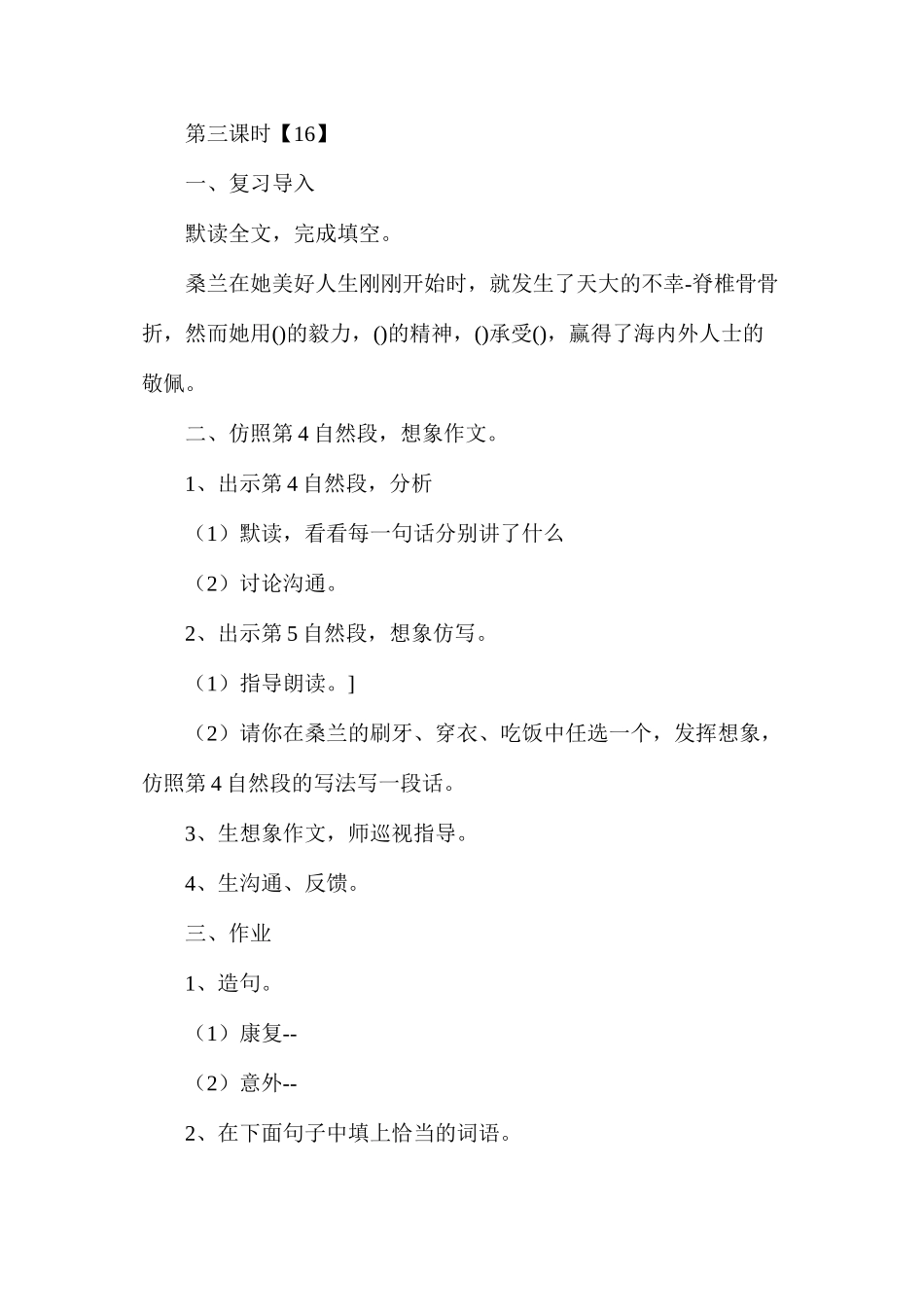 第三课时【16】

一、复习导入

默读全文，完成填空。

桑兰在她美好人生刚刚开始时，就发生了天大的不幸-脊椎骨骨折，然而她用()的毅力，()的精神，()承受()，赢得了海内外人士的敬佩。

二、仿照第4自然段，想象作文。

1、出示第4自然段，分析

（1）默读，看看每一句话分别讲了什么

（2）讨论沟通。

2、出示第5自然段，想象仿写。

（1）指导朗读。]

（2）请你在桑兰的刷牙、穿衣、吃饭中任选一个，发挥想象，仿照第4自然段的写法写一段话。

3、生想象作文，师巡视指导。

4、生沟通、反馈。

三、作业

1、造句。

（1）康复--

（2）意外--

2、在下面句子中填上恰当的词语。